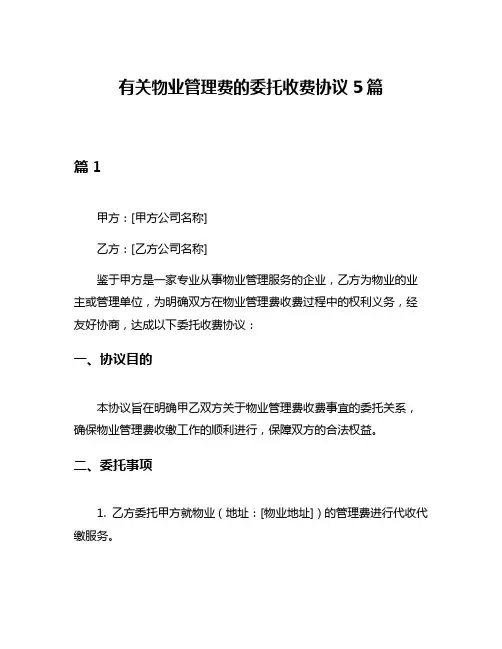 有关物业管理费的委托收费协议 5 篇

篇 1

甲方：[甲方公司名称]

乙方：[乙方公司名称]

鉴于甲方是一家专业从事物业管理服务的企业，乙方为物业的业主或管理单位，为明确双方在物业管理费收费过程中的权利义务，经友好协商，达成以下委托收费协议：

一、协议目的

本协议旨在明确甲乙双方关于物业管理费收费事宜的委托关系，确保物业管理费收缴工作的顺利进行，保障双方的合法权益。

二、委托事项

1. 乙方委托甲方就物业（地址：[物业地址]）的管理费进行代收代缴服务。